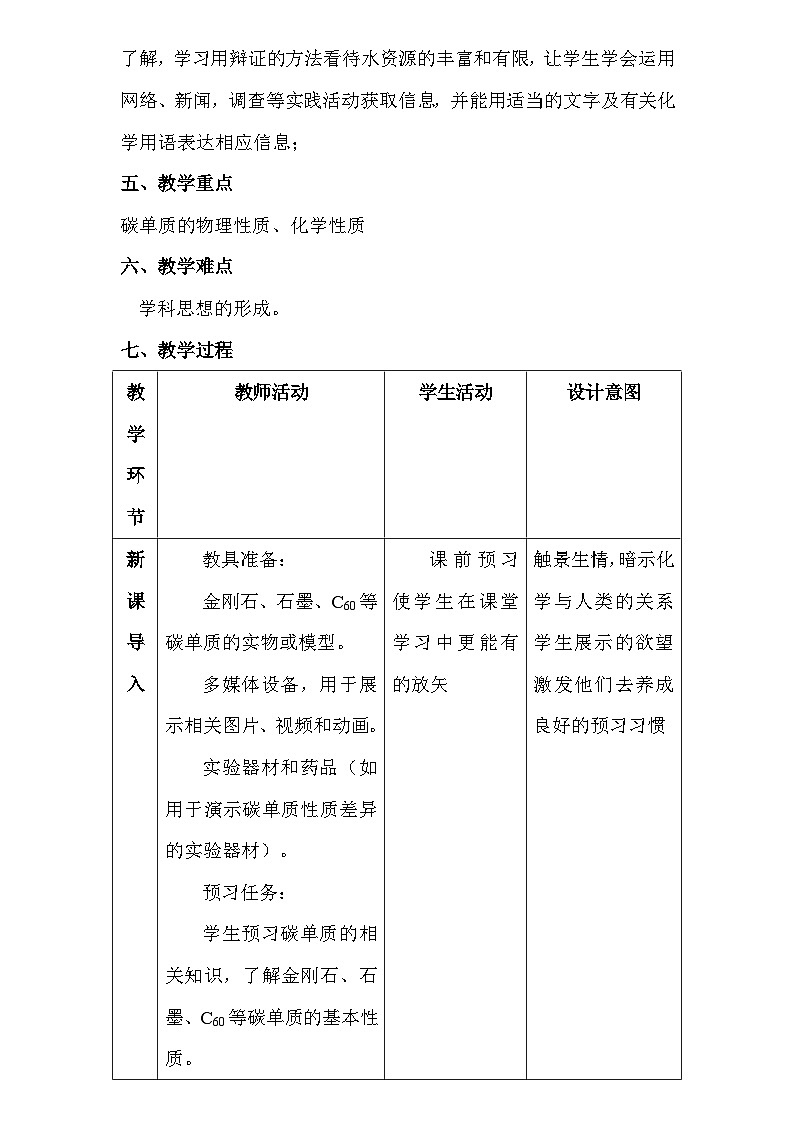 了解，学习用辩证的方法看待水资源的丰富和有限，让学生学会运用网络、新闻，调查等实践活动获取信息，并能用适当的文字及有关化学用语表达相应信息；

五、教学重点

碳单质的物理性质、化学性质

六、教学难点

学科思想的形成。

七、教学过程

| 教学环节 | 教师活动 | 学生活动 | 设计意图 |
|---|---|---|---|
| 新课导入 | 教具准备：<br>金刚石、石墨、$C_{60}$等碳单质的实物或模型。<br>多媒体设备，用于展示相关图片、视频和动画。<br>实验器材和药品（如用于演示碳单质性质差异的实验器材）。<br>预习任务：<br>学生预习碳单质的相关知识，了解金刚石、石墨、$C_{60}$等碳单质的基本性质。 | 课前预习使学生在课堂学习中更能有的放矢 | 触景生情，暗示化学与人类的关系学生展示的欲望激发他们去养成良好的预习习惯 |